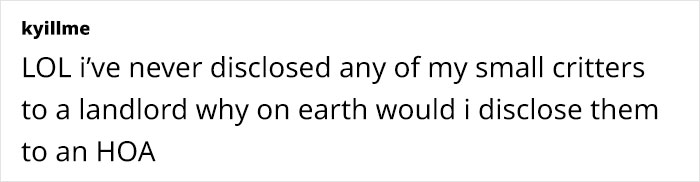 kyillme

LOL i've never disclosed any of my small critters to a landlord why on earth would i disclose them to an HOA